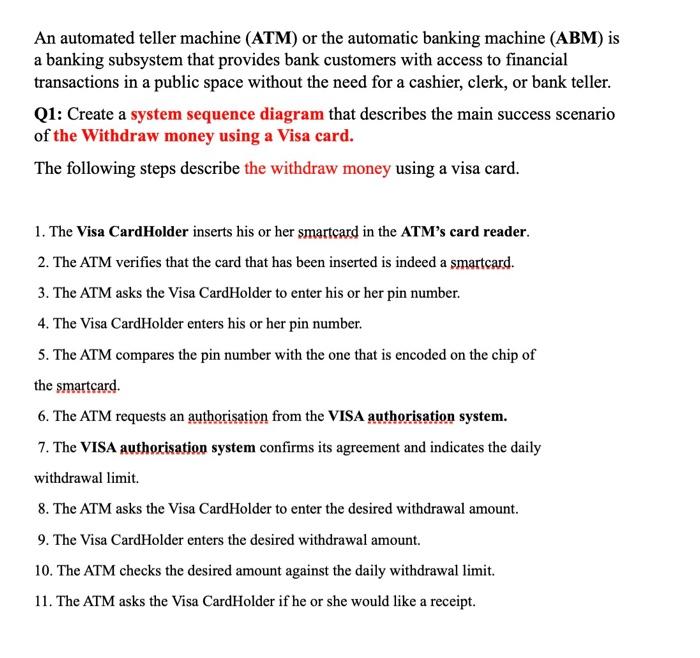 An automated teller machine (ATM) or the automatic banking machine (ABM) is a banking subsystem that provides bank customers with access to financial transactions in a public space without the need for a cashier, clerk, or bank teller.

Q1: Create a system sequence diagram that describes the main success scenario of the Withdraw money using a Visa card.

The following steps describe the withdraw money using a visa card.

1. The Visa CardHolder inserts his or her smartcard in the ATM's card reader.

2. The ATM verifies that the card that has been inserted is indeed a smartcard.

3. The ATM asks the Visa CardHolder to enter his or her pin number.

4. The Visa CardHolder enters his or her pin number.

5. The ATM compares the pin number with the one that is encoded on the chip of the smartcard.

6. The ATM requests an authorisation from the VISA authorisation system.

7. The VISA authorisation system confirms its agreement and indicates the daily withdrawal limit.

8. The ATM asks the Visa CardHolder to enter the desired withdrawal amount.

9. The Visa CardHolder enters the desired withdrawal amount.

10. The ATM checks the desired amount against the daily withdrawal limit.

11. The ATM asks the Visa CardHolder if he or she would like a receipt.